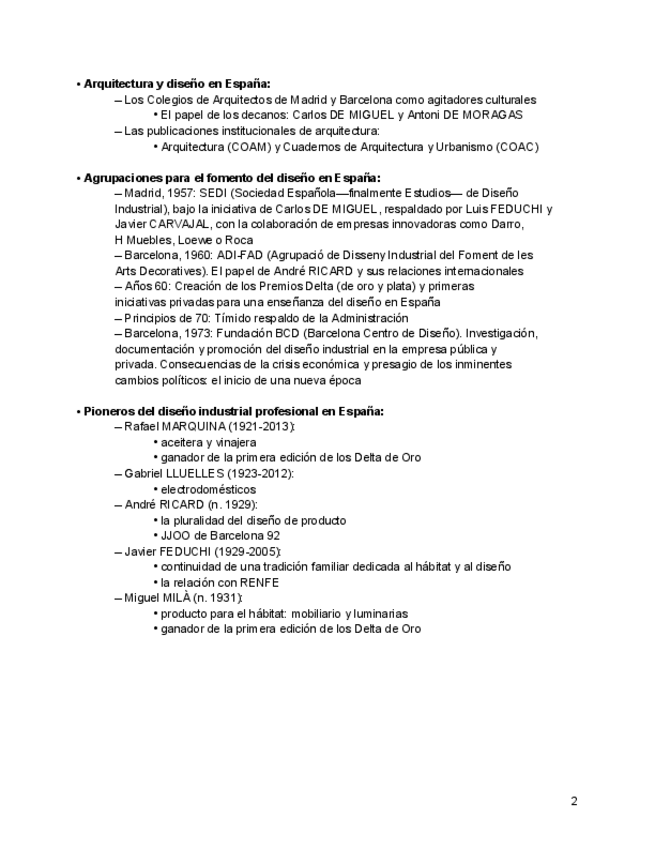 • Arquitectura y diseño en España:
– Los Colegios de Arquitectos de Madrid y Barcelona como agitadores culturales
• El papel de los decanos: Carlos DE MIGUEL y Antoni DE MORAGAS
– Las publicaciones institucionales de arquitectura:
• Arquitectura (COAM) y Cuadernos de Arquitectura y Urbanismo (COAC)

• Agrupaciones para el fomento del diseño en España:
– Madrid, 1957: SEDI (Sociedad Española—finalmente Estudios— de Diseño Industrial), bajo la iniciativa de Carlos DE MIGUEL, respaldado por Luis FEDUCHI y Javier CARVAJAL, con la colaboración de empresas innovadoras como Darro, H Muebles, Loewe o Roca
– Barcelona, 1960: ADI-FAD (Agrupació de Disseny Industrial del Foment de les Arts Decoratives). El papel de André RICARD y sus relaciones internacionales
– Años 60: Creación de los Premios Delta (de oro y plata) y primeras iniciativas privadas para una enseñanza del diseño en España
– Principios de 70: Tímido respaldo de la Administración
– Barcelona, 1973: Fundación BCD (Barcelona Centro de Diseño). Investigación, documentación y promoción del diseño industrial en la empresa pública y privada. Consecuencias de la crisis económica y presagio de los inminentes cambios políticos: el inicio de una nueva época

• Pioneros del diseño industrial profesional en España:
– Rafael MARQUINA (1921-2013):
• aceitera y vinajera
• ganador de la primera edición de los Delta de Oro
– Gabriel LLUELLES (1923-2012):
• electrodomésticos
– André RICARD (n. 1929):
• la pluralidad del diseño de producto
• JJOO de Barcelona 92
– Javier FEDUCHI (1929-2005):
• continuidad de una tradición familiar dedicada al hábitat y al diseño
• la relación con RENFE
– Miguel MILÀ (n. 1931):
• producto para el hábitat: mobiliario y luminarias
• ganador de la primera edición de los Delta de Oro

2